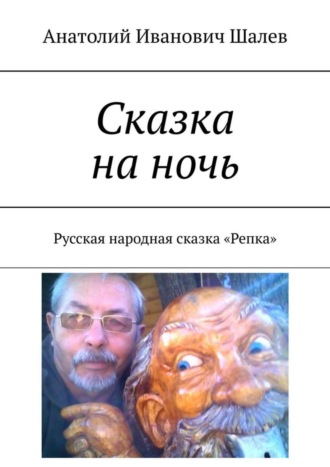 Анатолий Иванович Шалев

Сказка на ночь

Русская народная сказка «Репка»